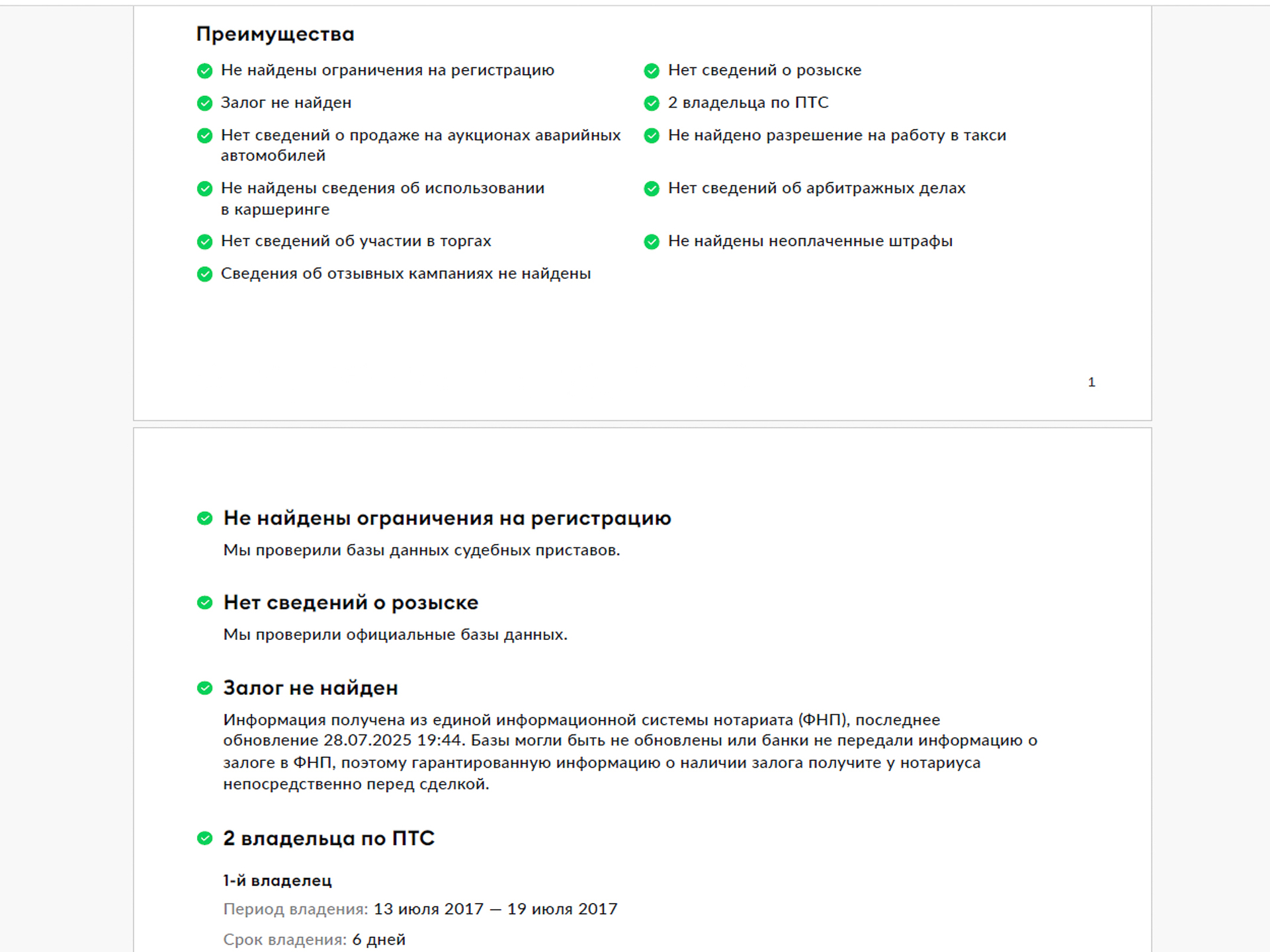 Преимущества

Не найдены ограничения на регистрацию

Залог не найден

Нет сведений о продаже на аукционах аварийных автомобилей

Не найдены сведения об использовании в каршеринге

Нет сведений об участии в торгах

Сведения об отзывных кампаниях не найдены

Нет сведений о розыске

2 владельца по ПТС

Не найдено разрешение на работу в такси

Нет сведений об арбитражных делах

Не найдены неоплаченные штрафы

1

Не найдены ограничения на регистрацию

Мы проверили базы данных судебных приставов.

Нет сведений о розыске

Мы проверили официальные базы данных.

Залог не найден

Информация получена из единой информационной системы нотариата (ФНП), последнее обновление 28.07.2025 19:44. Базы могли быть не обновлены или банки не передали информацию о залоге в ФНП, поэтому гарантированную информацию о наличии залога получите у нотариуса непосредственно перед сделкой.

2 владельца по ПТС

1-й владелец

Период владения: 13 июля 2017 — 19 июля 2017

Срок владения: 6 дней